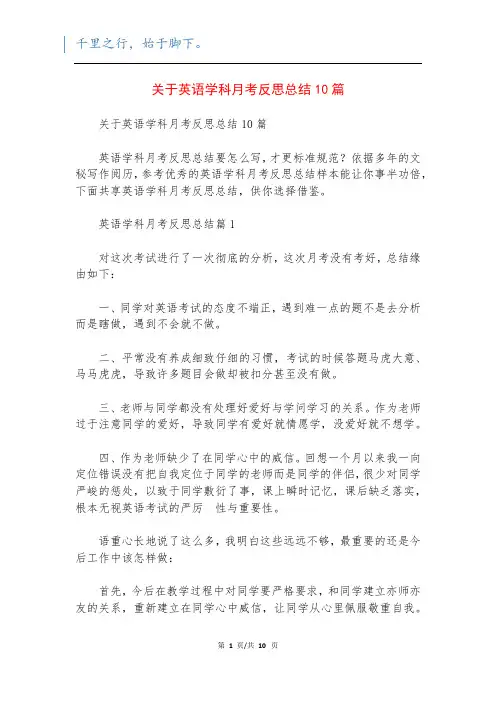 千里之行，始于脚下。

关于英语学科月考反思总结10篇

关于英语学科月考反思总结10篇

英语学科月考反思总结要怎么写，才更标准规范？依据多年的文秘写作阅历，参考优秀的英语学科月考反思总结样本能让你事半功倍，下面共享英语学科月考反思总结，供你选择借鉴。

英语学科月考反思总结篇1

对这次考试进行了一次彻底的分析，这次月考没有考好，总结缘由如下：

一、同学对英语考试的态度不端正，遇到难一点的题不是去分析而是瞎做，遇到不会就不做。

二、平常没有养成细致仔细的习惯，考试的时候答题马虎大意、马马虎虎，导致许多题目会做却被扣分甚至没有做。

三、老师与同学都没有处理好爱好与学问学习的关系。作为老师过于注意同学的爱好，导致同学有爱好就情愿学，没爱好就不想学。

四、作为老师缺少了在同学心中的威信。回想一个月以来我一向定位错误没有把自我定位于同学的老师而是同学的伴侣，很少对同学严峻的惩处，以致于同学敷衍了事，课上瞬时记忆，课后缺乏落实，根本无视英语考试的严厉 性与重要性。

语重心长地说了这么多，我明白这些远远不够，最重要的还是今后工作中该怎样做：

首先，今后在教学过程中对同学要严格要求，和同学建立亦师亦友的关系，重新建立在同学心中威信，让同学从心里佩服敬重自我。

第 1 页/共 10 页